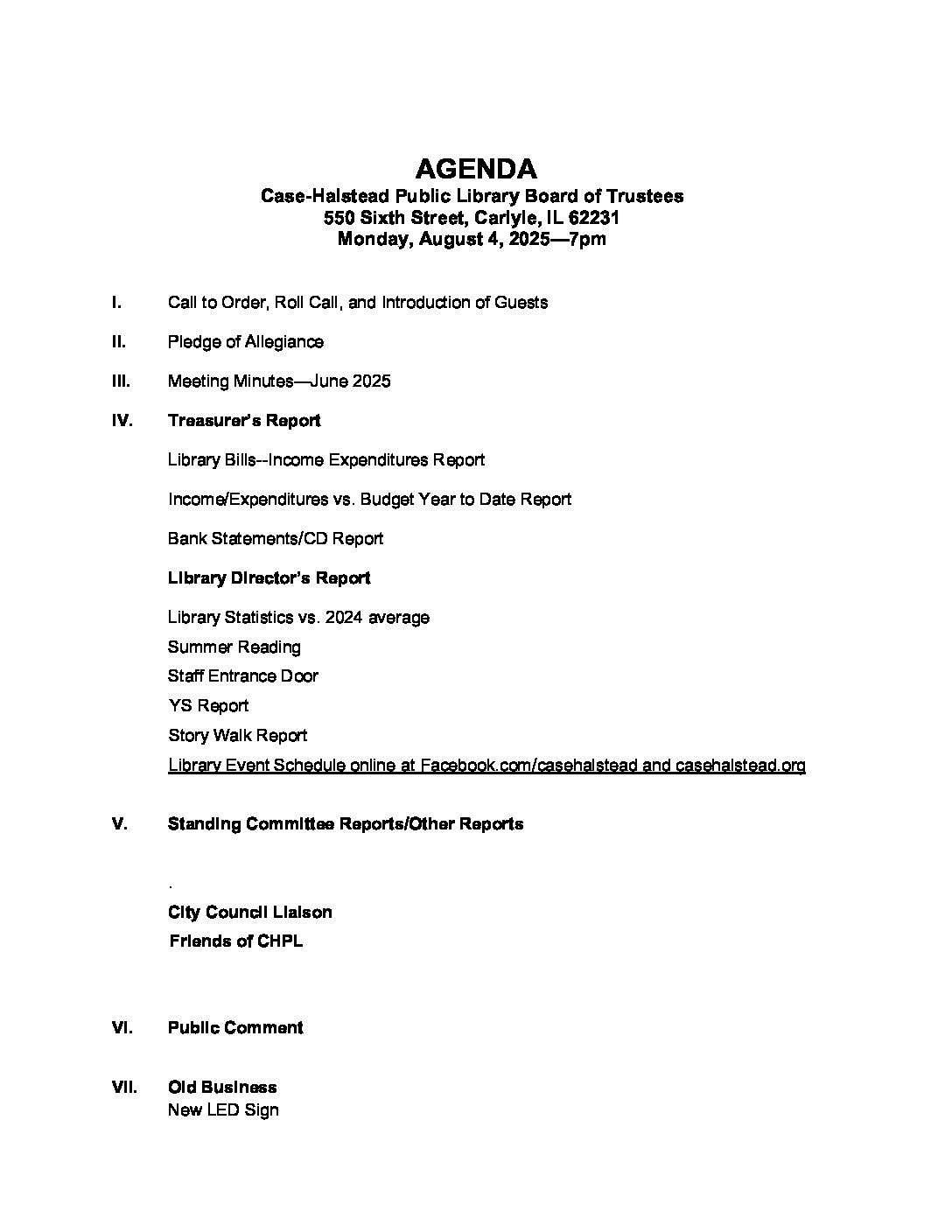 AGENDA
Case-Halstead Public Library Board of Trustees
550 Sixth Street, Carlyle, IL 62231
Monday, August 4, 2025—7pm

I. Call to Order, Roll Call, and Introduction of Guests

II. Pledge of Allegiance

III. Meeting Minutes—June 2025

IV. Treasurer's Report

Library Bills--Income Expenditures Report

Income/Expenditures vs. Budget Year to Date Report

Bank Statements/CD Report

Library Director's Report

Library Statistics vs. 2024 average
Summer Reading
Staff Entrance Door
YS Report
Story Walk Report
Library Event Schedule online at Facebook.com/casehalstead and casehalstead.org

V. Standing Committee Reports/Other Reports

.
City Council Liaison
Friends of CHPL

VI. Public Comment

VII. Old Business
New LED Sign